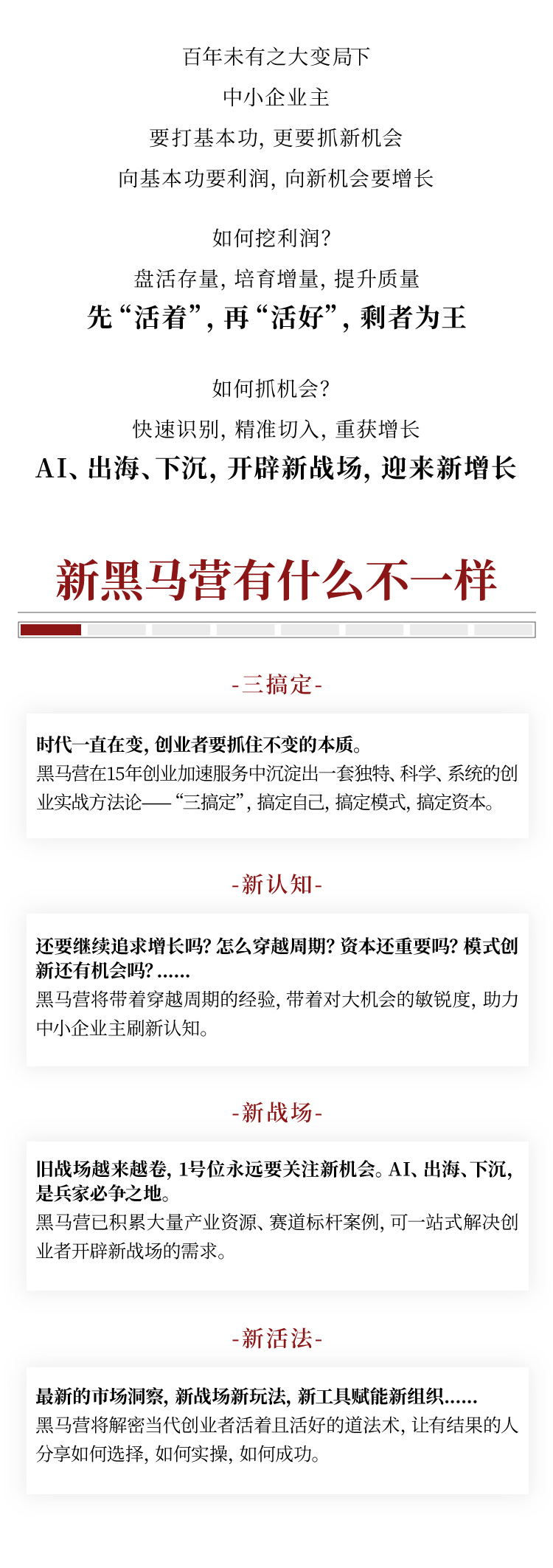 百年未有之大变局下
中小企业主
要打基本功，更要抓新机会
向基本功要利润，向新机会要增长

如何挖利润？
盘活存量，培育增量，提升质量
先“活着”，再“活好”，剩者为王

如何抓机会？
快速识别，精准切入，重获增长
AI、出海、下沉，开辟新战场，迎来新增长

新黑马营有什么不一样

-三搞定-

时代一直在变，创业者要抓住不变的本质。
黑马营在15年创业加速服务中沉淀出一套独特、科学、系统的创业实战方法论——“三搞定”，搞定自己，搞定模式，搞定资本。

-新认知-

还要继续追求增长吗？怎么穿越周期？资本还重要吗？模式创新还有机会吗？……
黑马营将带着穿越周期的经验，带着对大机会的敏锐度，助力中小企业主刷新认知。

-新战场-

旧战场越来越卷，1号位永远要关注新机会。AI、出海、下沉，是兵家必争之地。
黑马营已积累大量产业资源、赛道标杆案例，可一站式解决创业者开辟新战场的需求。

-新活法-

最新的市场洞察，新战场新玩法，新工具赋能新组织……
黑马营将解密当代创业者活着且活好的道法术，让有结果的人分享如何选择，如何实操，如何成功。